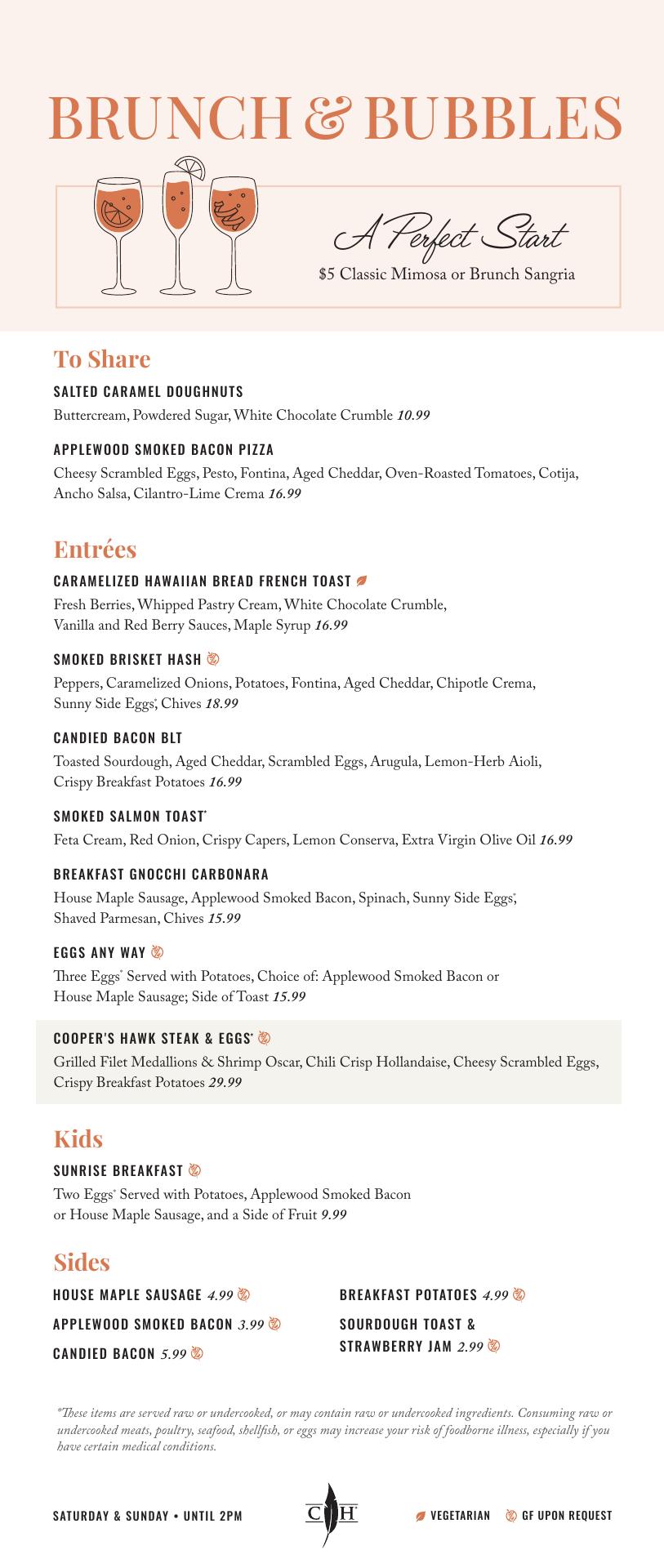 BRUNCH & BUBBLES

A Perfect Start
$5 Classic Mimosa or Brunch Sangria

To Share

SALTED CARAMEL DOUGHNUTS
Buttercream, Powdered Sugar, White Chocolate Crumble 10.99

APPLEWOOD SMOKED BACON PIZZA
Cheesy Scrambled Eggs, Pesto, Fontina, Aged Cheddar, Oven-Roasted Tomatoes, Cotija, Ancho Salsa, Cilantro-Lime Crema 16.99

Entrées

CARAMELIZED HAWAIIAN BREAD FRENCH TOAST
Fresh Berries, Whipped Pastry Cream, White Chocolate Crumble, Vanilla and Red Berry Sauces, Maple Syrup 16.99

SMOKED BRISKET HASH
Peppers, Caramelized Onions, Potatoes, Fontina, Aged Cheddar, Chipotle Crema, Sunny Side Eggs*, Chives 18.99

CANDIED BACON BLT
Toasted Sourdough, Aged Cheddar, Scrambled Eggs, Arugula, Lemon-Herb Aioli, Crispy Breakfast Potatoes 16.99

SMOKED SALMON TOAST*
Feta Cream, Red Onion, Crispy Capers, Lemon Conserva, Extra Virgin Olive Oil 16.99

BREAKFAST GNOCCHI CARBONARA
House Maple Sausage, Applewood Smoked Bacon, Spinach, Sunny Side Eggs*, Shaved Parmesan, Chives 15.99

EGGS ANY WAY
Three Eggs* Served with Potatoes, Choice of: Applewood Smoked Bacon or House Maple Sausage; Side of Toast 15.99

COOPER'S HAWK STEAK & EGGS*
Grilled Filet Medallions & Shrimp Oscar, Chili Crisp Hollandaise, Cheesy Scrambled Eggs, Crispy Breakfast Potatoes 29.99

Kids

SUNRISE BREAKFAST
Two Eggs* Served with Potatoes, Applewood Smoked Bacon or House Maple Sausage, and a Side of Fruit 9.99

Sides

HOUSE MAPLE SAUSAGE 4.99
APPLEWOOD SMOKED BACON 3.99
CANDIED BACON 5.99

BREAKFAST POTATOES 4.99
SOURDOUGH TOAST & STRAWBERRY JAM 2.99

*These items are served raw or undercooked, or may contain raw or undercooked ingredients. Consuming raw or undercooked meats, poultry, seafood, shellfish, or eggs may increase your risk of foodborne illness, especially if you have certain medical conditions.

SATURDAY & SUNDAY • UNTIL 2PM

C H

VEGETARIAN GF UPON REQUEST